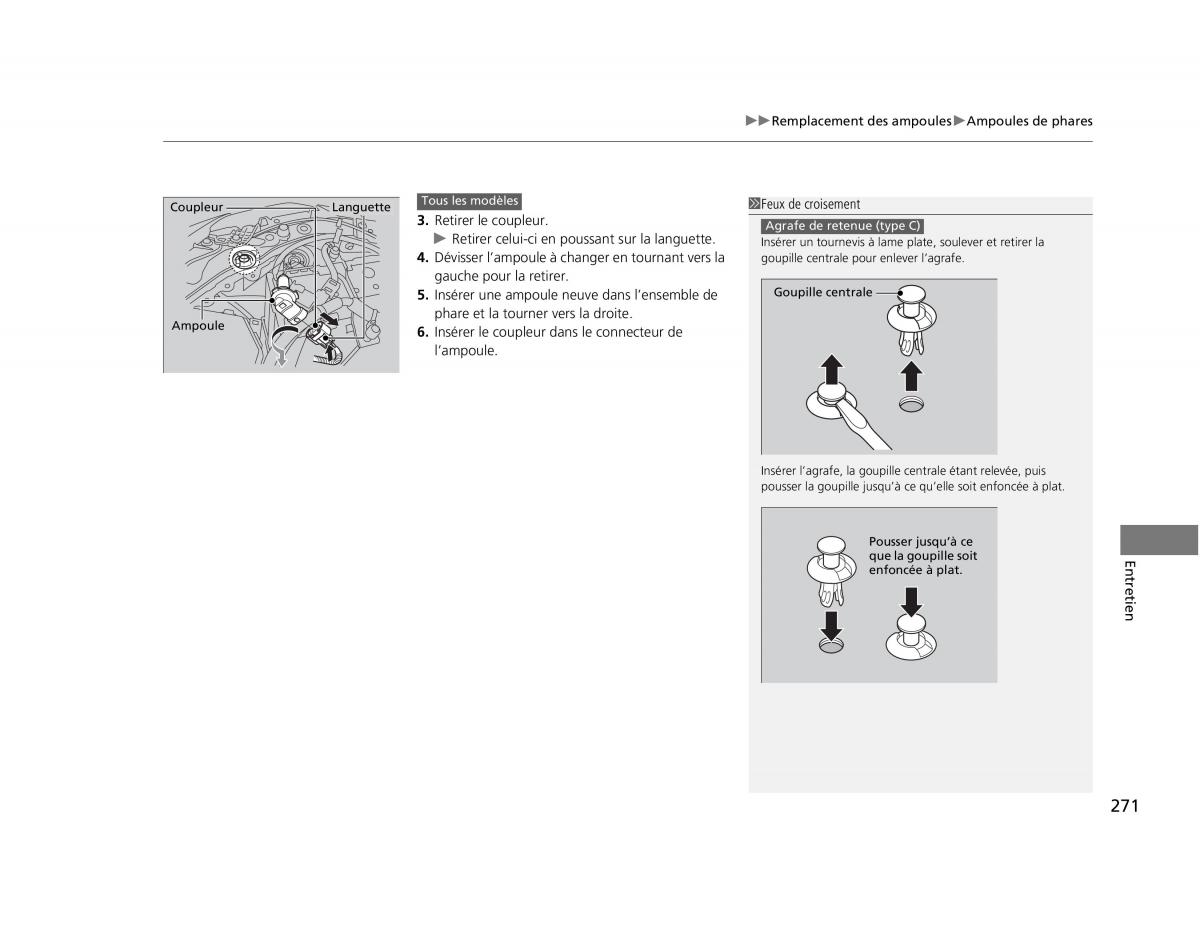 ▶▶Remplacement des ampoules▶Ampoules de phares

Coupleur
Languette
Ampoule

Tous les modèles
3. Retirer le coupleur.
▶ Retirer celui-ci en poussant sur la languette.
4. Dévisser l'ampoule à changer en tournant vers la gauche pour la retirer.
5. Insérer une ampoule neuve dans l'ensemble de phare et la tourner vers la droite.
6. Insérer le coupleur dans le connecteur de l'ampoule.

Feux de croisement
Agrafe de retenue (type C)
Insérer un tournevis à lame plate, soulever et retirer la goupille centrale pour enlever l'agrafe.

Goupille centrale

Insérer l'agrafe, la goupille centrale étant relevée, puis pousser la goupille jusqu'à ce qu'elle soit enfoncée à plat.

Pousser jusqu'à ce que la goupille soit enfoncée à plat.

Entretien

271